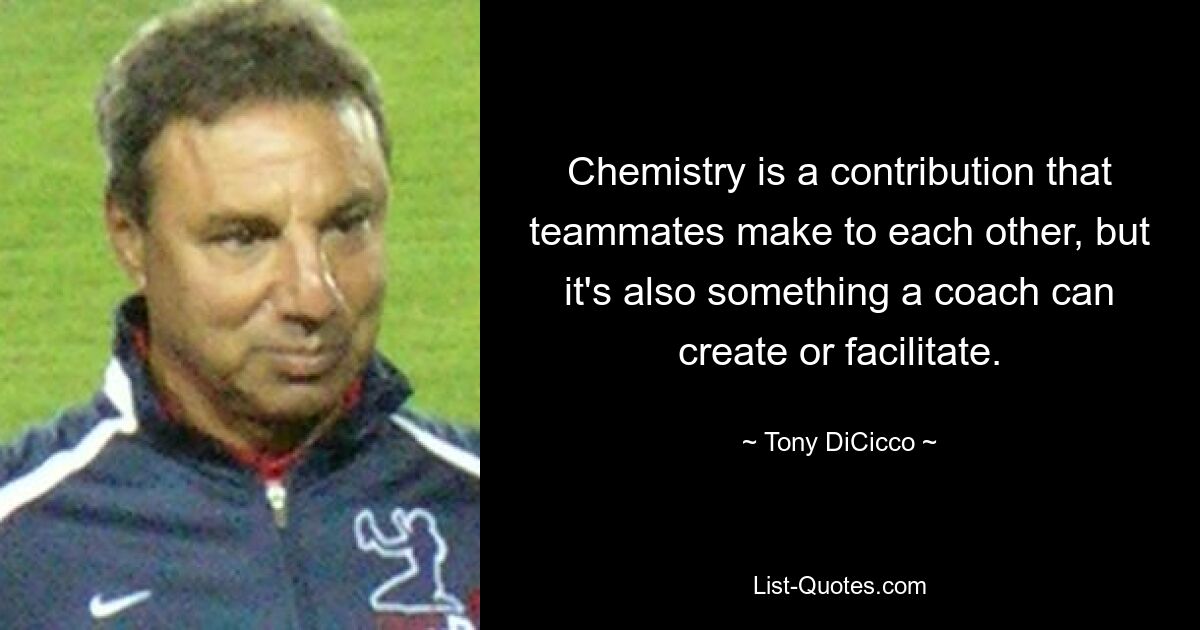 Chemistry is a contribution that teammates make to each other, but it's also something a coach can create or facilitate.

~ Tony DiCicco ~

List-Quotes.com